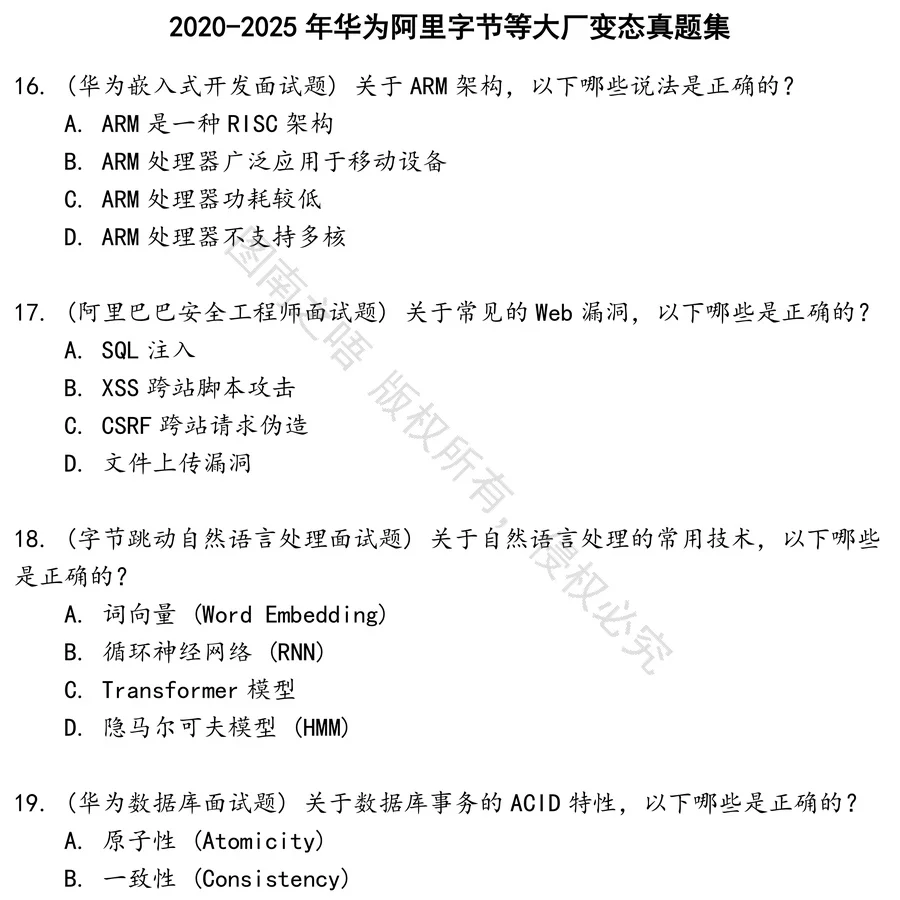 2020-2025 年华为阿里字节等大厂变态真题集

16. （华为嵌入式开发面试题）关于 ARM 架构，以下哪些说法是正确的？
A. ARM 是一种 RISC 架构
B. ARM 处理器广泛应用于移动设备
C. ARM 处理器功耗较低
D. ARM 处理器不支持多核

17. （阿里巴巴安全工程师面试题）关于常见的 Web 漏洞，以下哪些是正确的？
A. SQL 注入
B. XSS 跨站脚本攻击
C. CSRF 跨站请求伪造
D. 文件上传漏洞

18. （字节跳动自然语言处理面试题）关于自然语言处理的常用技术，以下哪些是正确的？
A. 词向量 (Word Embedding)
B. 循环神经网络 (RNN)
C. Transformer 模型
D. 隐马尔可夫模型 (HMM)

19. （华为数据库面试题）关于数据库事务的 ACID 特性，以下哪些是正确的？
A. 原子性 (Atomicity)
B. 一致性 (Consistency)

图南之语 版权所有，侵权必究